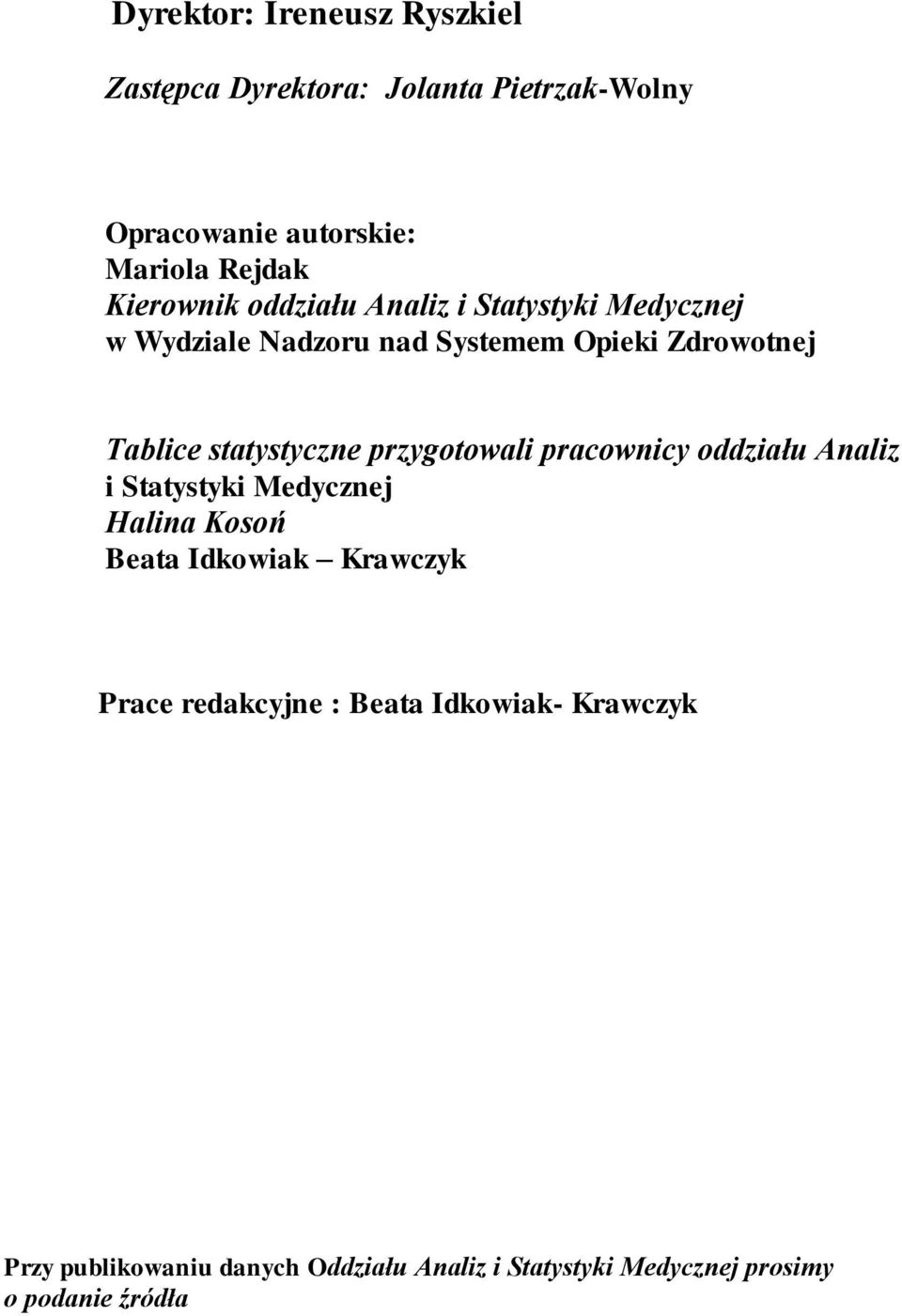 Dyrektor: Ireneusz Ryszkiel

Zastępca Dyrektora: Jolanta Pietrzak-Wolny

Opracowanie autorskie:
Mariola Rejdak
Kierownik oddziału Analiz i Statystyki Medycznej
w Wydziale Nadzoru nad Systemem Opieki Zdrowotnej

Tablice statystyczne przygotowali pracownicy oddziału Analiz i Statystyki Medycznej
Halina Kosoń
Beata Idkowiak – Krawczyk

Prace redakcyjne : Beata Idkowiak- Krawczyk

Przy publikowaniu danych Oddziału Analiz i Statystyki Medycznej prosimy o podanie źródła